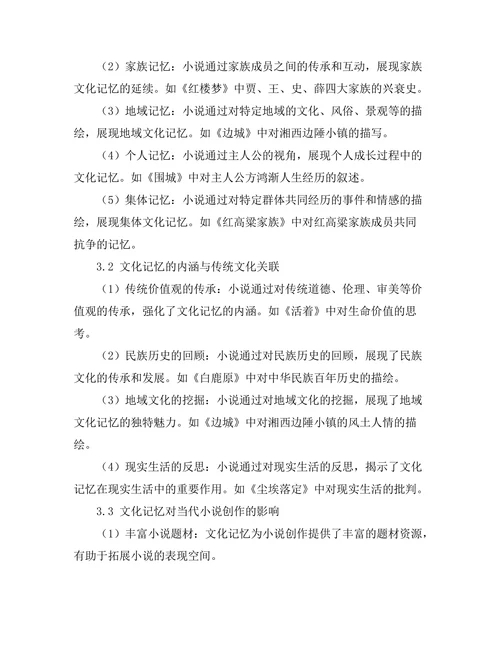 （2）家族记忆：小说通过家族成员之间的传承和互动，展现家族文化记忆的延续。如《红楼梦》中贾、王、史、薛四大家族的兴衰史。

（3）地域记忆：小说通过对特定地域的文化、风俗、景观等的描绘，展现地域文化记忆。如《边城》中对湘西边陲小镇的描写。

（4）个人记忆：小说通过主人公的视角，展现个人成长过程中的文化记忆。如《围城》中对主人公方鸿渐人生经历的叙述。

（5）集体记忆：小说通过对特定群体共同经历的事件和情感的描绘，展现集体文化记忆。如《红高粱家族》中对红高粱家族成员共同抗争的记忆。

3.2 文化记忆的内涵与传统文化关联

（1）传统价值观的传承：小说通过对传统道德、伦理、审美等价值观的传承，强化了文化记忆的内涵。如《活着》中对生命价值的思考。

（2）民族历史的回顾：小说通过对民族历史的回顾，展现了民族文化的传承和发展。如《白鹿原》中对中华民族百年历史的描绘。

（3）地域文化的挖掘：小说通过对地域文化的挖掘，展现了地域文化记忆的独特魅力。如《边城》中对湘西边陲小镇的风土人情的描绘。

（4）现实生活的反思：小说通过对现实生活的反思，揭示了文化记忆在现实生活中的重要作用。如《尘埃落定》中对现实生活的批判。

3.3 文化记忆对当代小说创作的影响

（1）丰富小说题材：文化记忆为小说创作提供了丰富的题材资源，有助于拓展小说的表现空间。